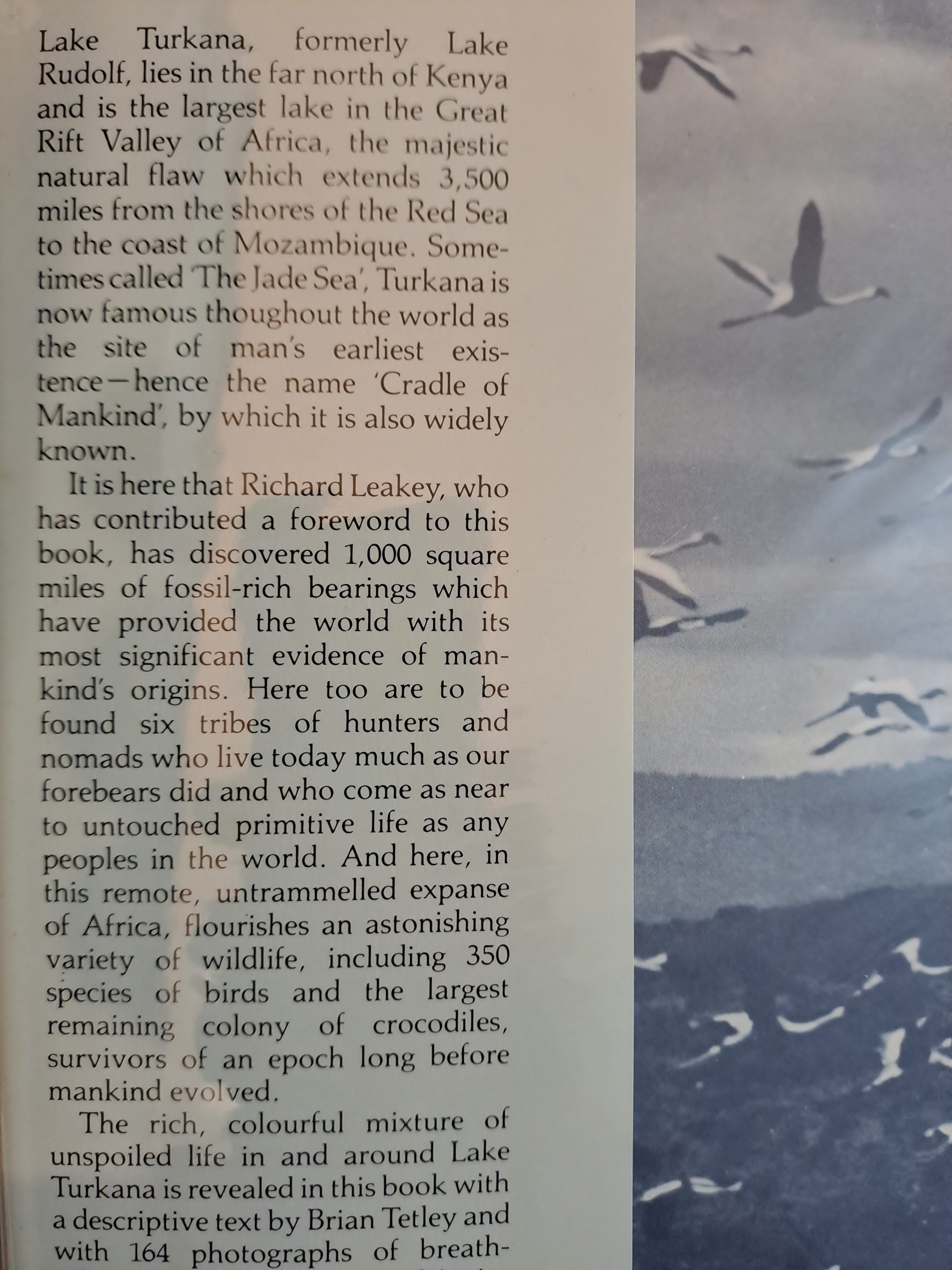 Lake Turkana, formerly Lake Rudolf, lies in the far north of Kenya and is the largest lake in the Great Rift Valley of Africa, the majestic natural flaw which extends 3,500 miles from the shores of the Red Sea to the coast of Mozambique. Sometimes called 'The Jade Sea', Turkana is now famous thoughout the world as the site of man's earliest existence—hence the name 'Cradle of Mankind', by which it is also widely known.

It is here that Richard Leakey, who has contributed a foreword to this book, has discovered 1,000 square miles of fossil-rich bearings which have provided the world with its most significant evidence of mankind's origins. Here too are to be found six tribes of hunters and nomads who live today much as our forebears did and who come as near to untouched primitive life as any peoples in the world. And here, in this remote, untrammelled expanse of Africa, flourishes an astonishing variety of wildlife, including 350 species of birds and the largest remaining colony of crocodiles, survivors of an epoch long before mankind evolved.

The rich, colourful mixture of unspoiled life in and around Lake Turkana is revealed in this book with a descriptive text by Brian Tetley and with 164 photographs of breath-